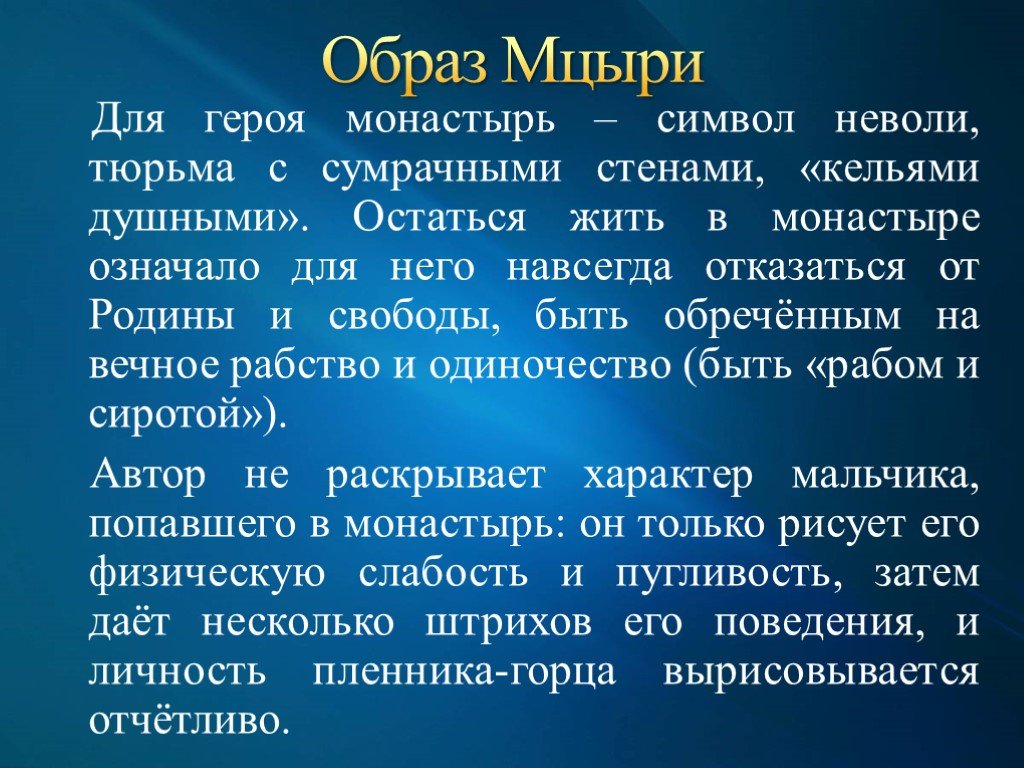 Образ Мцыри

Для героя монастырь – символ неволи, тюрьма с сумрачными стенами, «кельями душными». Остаться жить в монастыре означало для него навсегда отказаться от Родины и свободы, быть обречённым на вечное рабство и одиночество (быть «рабом и сиротой»).

Автор не раскрывает характер мальчика, попавшего в монастырь: он только рисует его физическую слабость и пугливость, затем даёт несколько штрихов его поведения, и личность пленника-горца вырисовывается отчётливо.